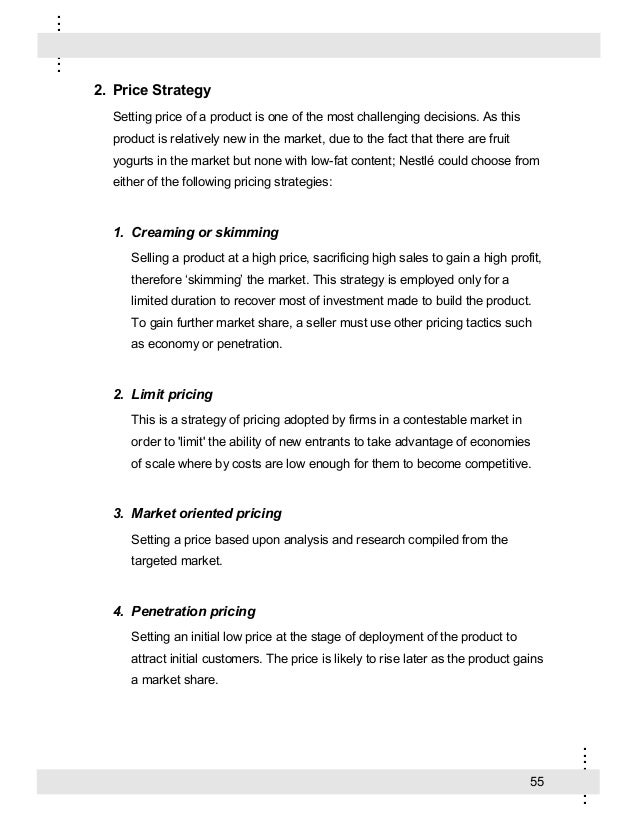 2. Price Strategy

Setting price of a product is one of the most challenging decisions. As this product is relatively new in the market, due to the fact that there are fruit yogurts in the market but none with low-fat content; Nestlé could choose from either of the following pricing strategies:

1. Creaming or skimming

Selling a product at a high price, sacrificing high sales to gain a high profit, therefore 'skimming' the market. This strategy is employed only for a limited duration to recover most of investment made to build the product. To gain further market share, a seller must use other pricing tactics such as economy or penetration.

2. Limit pricing

This is a strategy of pricing adopted by firms in a contestable market in order to 'limit' the ability of new entrants to take advantage of economies of scale where by costs are low enough for them to become competitive.

3. Market oriented pricing

Setting a price based upon analysis and research compiled from the targeted market.

4. Penetration pricing

Setting an initial low price at the stage of deployment of the product to attract initial customers. The price is likely to rise later as the product gains a market share.

55